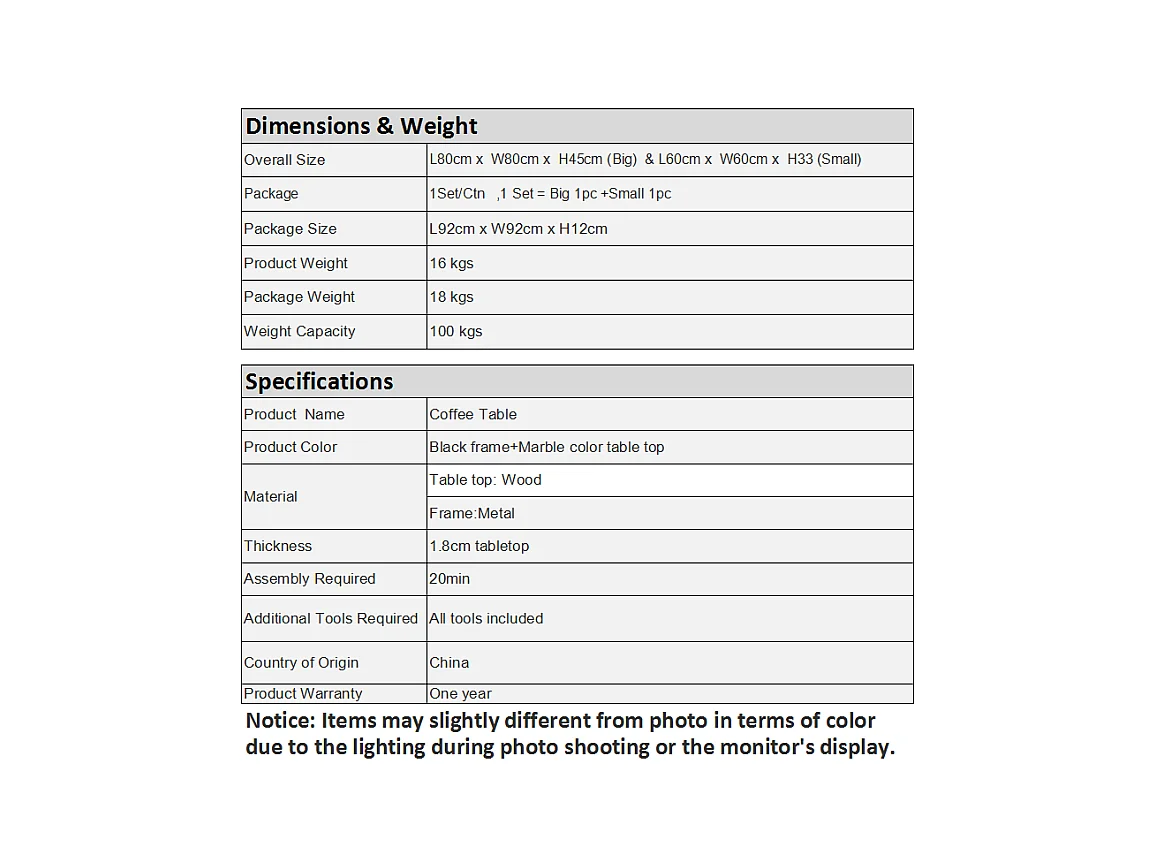 | Dimensions & Weight | |
|---|---|
| Overall Size | L80cm x W80cm x H45cm (Big) & L60cm x W60cm x H33 (Small) |
| Package | 1Set/Ctn ,1 Set = Big 1pc +Small 1pc |
| Package Size | L92cm x W92cm x H12cm |
| Product Weight | 16 kgs |
| Package Weight | 18 kgs |
| Weight Capacity | 100 kgs |

| Specifications | |
|---|---|
| Product Name | Coffee Table |
| Product Color | Black frame+Marble color table top |
| Material | Table top: Wood |
| | Frame:Metal |
| Thickness | 1.8cm tabletop |
| Assembly Required | 20min |
| Additional Tools Required | All tools included |
| Country of Origin | China |
| Product Warranty | One year |

Notice: Items may slightly different from photo in terms of color due to the lighting during photo shooting or the monitor's display.